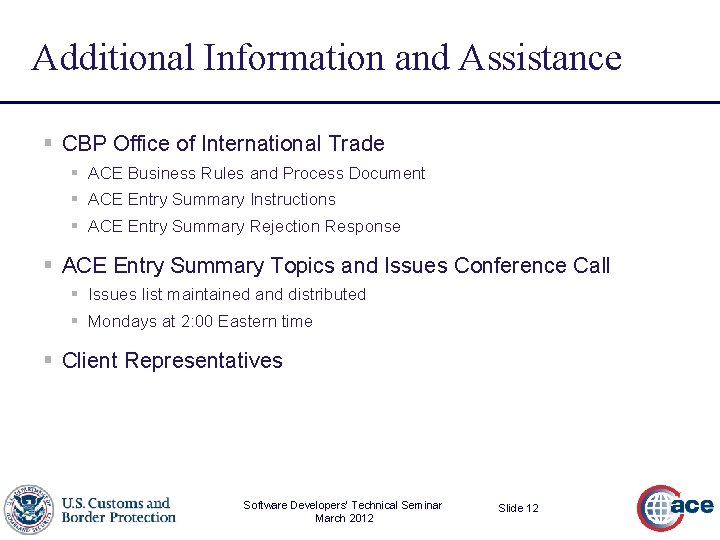 Additional Information and Assistance

▪ CBP Office of International Trade
▪ ACE Business Rules and Process Document
▪ ACE Entry Summary Instructions
▪ ACE Entry Summary Rejection Response

▪ ACE Entry Summary Topics and Issues Conference Call
▪ Issues list maintained and distributed
▪ Mondays at 2:00 Eastern time

▪ Client Representatives

U.S. Customs and Border Protection

Software Developers' Technical Seminar
March 2012

Slide 12

ace